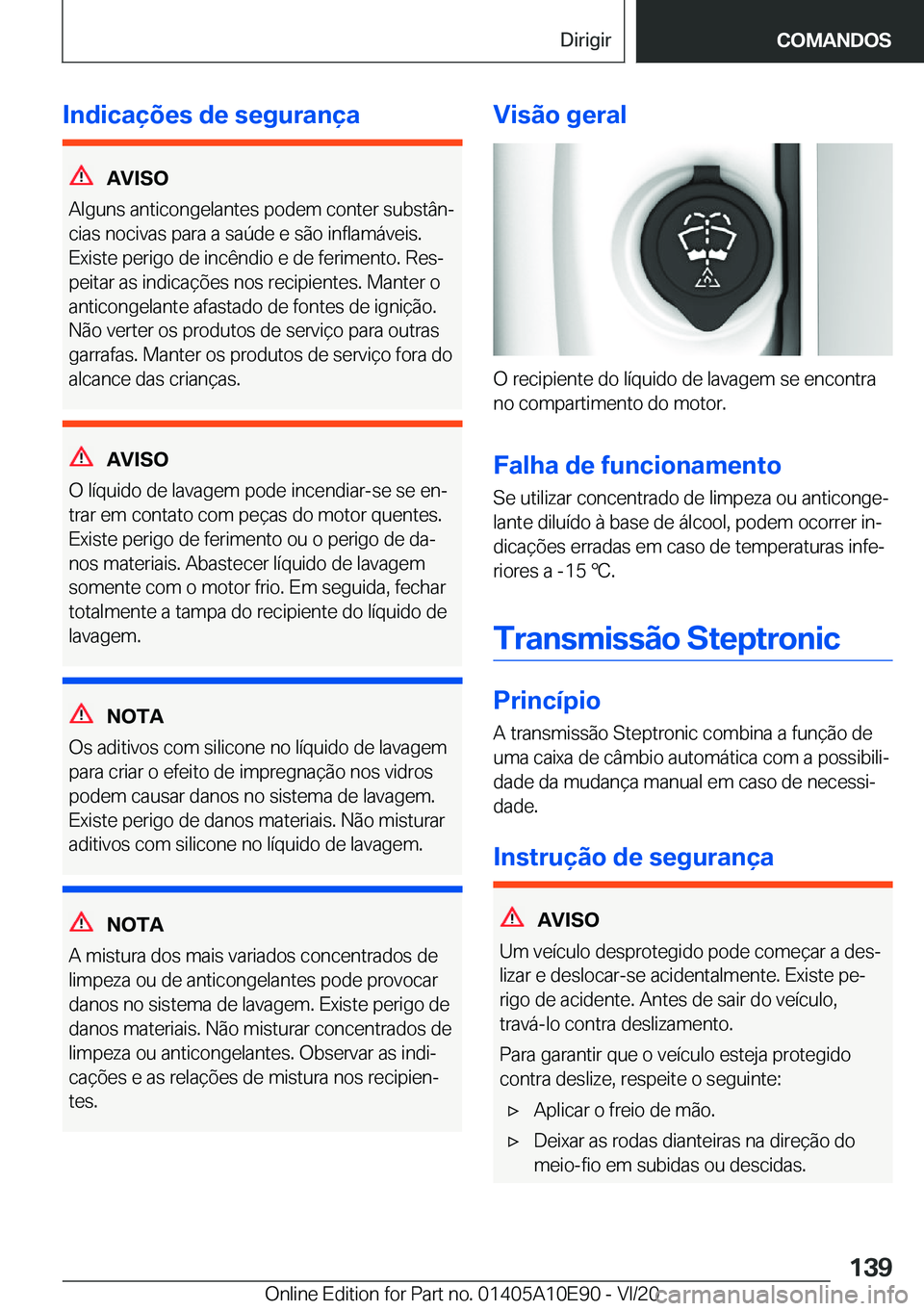 Dirigir

COMANDOS

Indicações de segurança

AVISO

Alguns anticongelantes podem conter substâncias nocivas para a saúde e são inflamáveis. Existe perigo de incêndio e de ferimento. Respeitar as indicações nos recipientes. Manter o anticongelante afastado de fontes de ignição. Não verter os produtos de serviço para outras garrafas. Manter os produtos de serviço fora do alcance das crianças.

AVISO

O líquido de lavagem pode incendiar-se se entrar em contato com peças do motor quentes. Existe perigo de ferimento ou o perigo de danos materiais. Abastecer líquido de lavagem somente com o motor frio. Em seguida, fechar totalmente a tampa do recipiente do líquido de lavagem.

NOTA

Os aditivos com silicone no líquido de lavagem para criar o efeito de impregnação nos vidros podem causar danos no sistema de lavagem. Existe perigo de danos materiais. Não misturar aditivos com silicone no líquido de lavagem.

NOTA

A mistura dos mais variados concentrados de limpeza ou de anticongelantes pode provocar danos no sistema de lavagem. Existe perigo de danos materiais. Não misturar concentrados de limpeza ou anticongelantes. Observar as indicações e as relações de mistura nos recipientes.

Visão geral

O recipiente do líquido de lavagem se encontra no compartimento do motor.

Falha de funcionamento

Se utilizar concentrado de limpeza ou anticongelante diluído à base de álcool, podem ocorrer indicações erradas em caso de temperaturas inferiores a -15 ℃.

Transmissão Steptronic

Princípio

A transmissão Steptronic combina a função de uma caixa de câmbio automática com a possibilidade da mudança manual em caso de necessidade.

Instrução de segurança

AVISO

Um veículo desprotegido pode começar a deslizar e deslocar-se acidentalmente. Existe perigo de acidente. Antes de sair do veículo, travá-lo contra deslizamento.

Para garantir que o veículo esteja protegido contra deslize, respeite o seguinte:

▷ Aplicar o freio de mão.

▷ Deixar as rodas dianteiras na direção do meio-fio em subidas ou descidas.

139

Online Edition for Part no. 01405A10E90 - VI/20 carmanualsonline.info